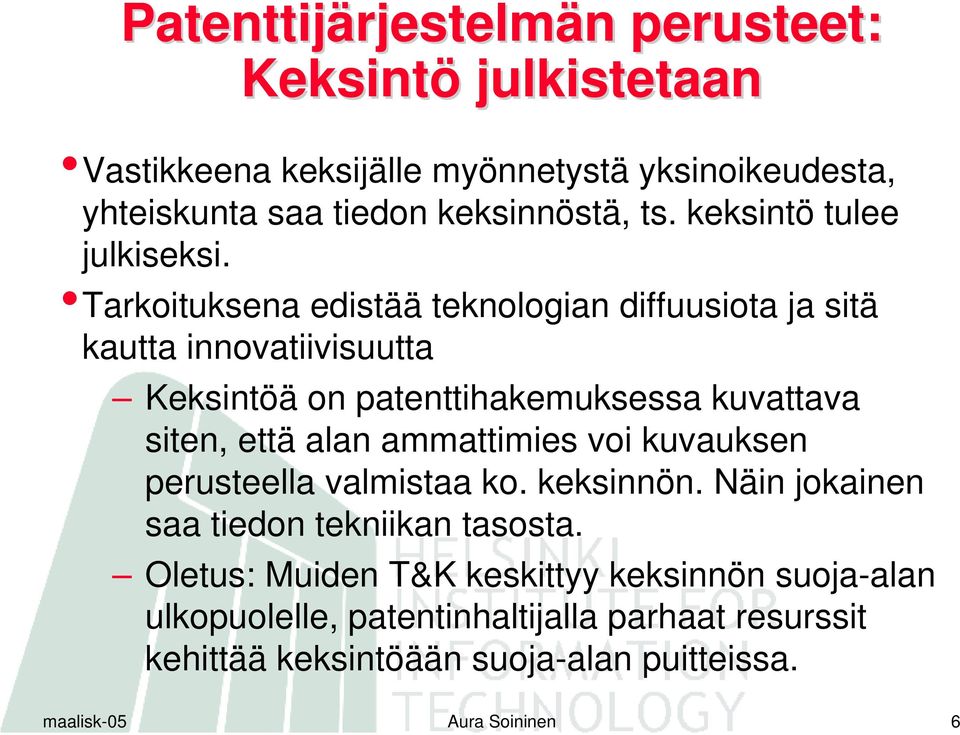 Patenttijärjestelmän perusteet: Keksintö julkistetaan

• Vastikkeena keksijälle myönnetystä yksinoikeudesta, yhteiskunta saa tiedon keksinnöstä, ts. keksintö tulee julkiseksi.

• Tarkoituksena edistää teknologian diffuusiota ja sitä kautta innovatiivisuutta

– Keksintöä on patenttihakemuksessa kuvattava siten, että alan ammattimies voi kuvauksen perusteella valmistaa ko. keksinnön. Näin jokainen saa tiedon tekniikan tasosta.

– Oletus: Muiden T&K keskittyy keksinnön suoja-alan ulkopuolelle, patentinhaltijalla parhaat resurssit kehittää keksintöään suoja-alan puitteissa.

HELSINKI INSTITUTE FOR INFORMATION TECHNOLOGY

maalisk-05

Aura Soininen

6